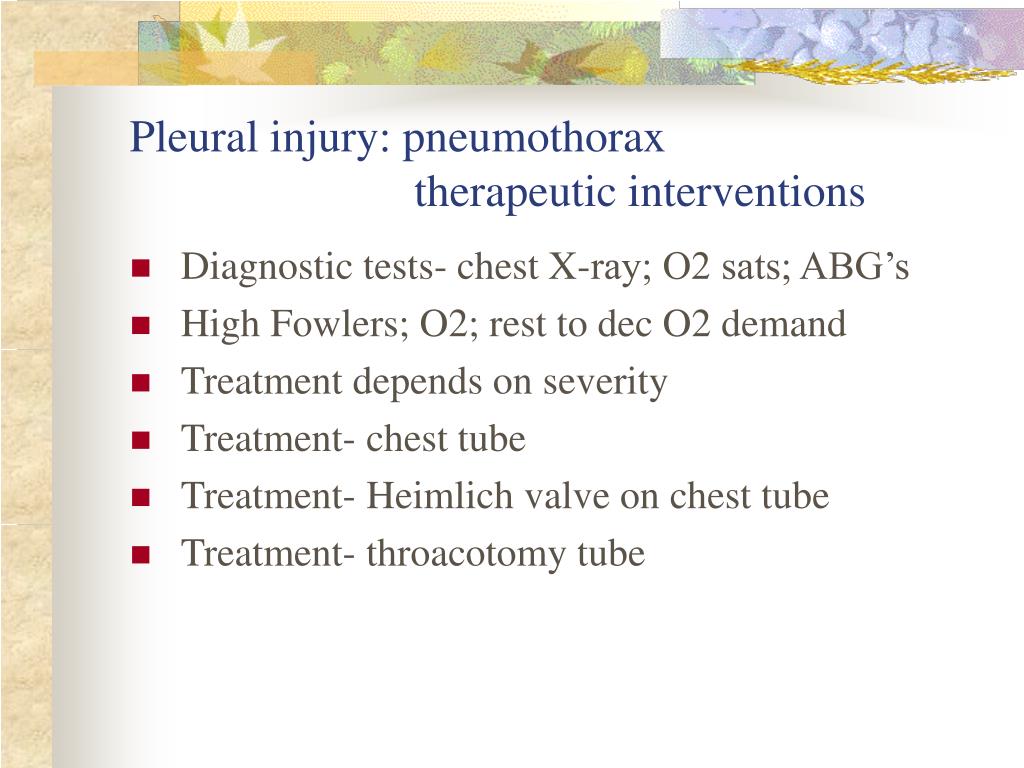 Pleural injury: pneumothorax
therapeutic interventions

- Diagnostic tests- chest X-ray; O2 sats; ABG’s
- High Fowlers; O2; rest to dec O2 demand
- Treatment depends on severity
- Treatment- chest tube
- Treatment- Heimlich valve on chest tube
- Treatment- throacotomy tube